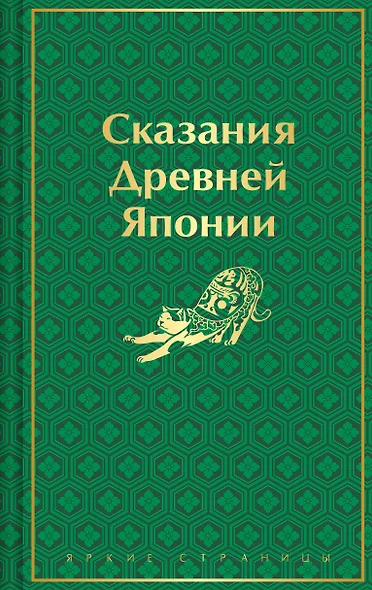 Сказания Древней Японии

ЯРКИЕ СТРАНИЦЫ